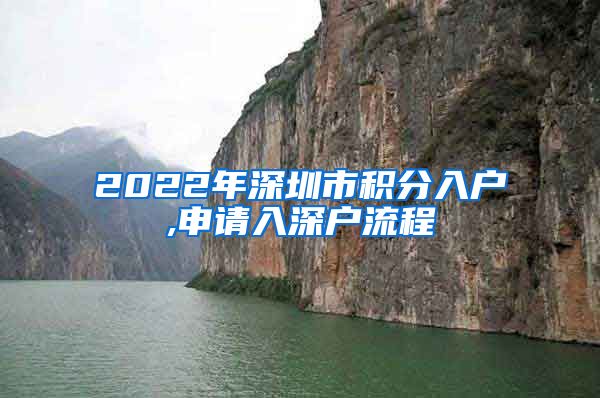 2022年深圳市积分入户,申请入深户流程